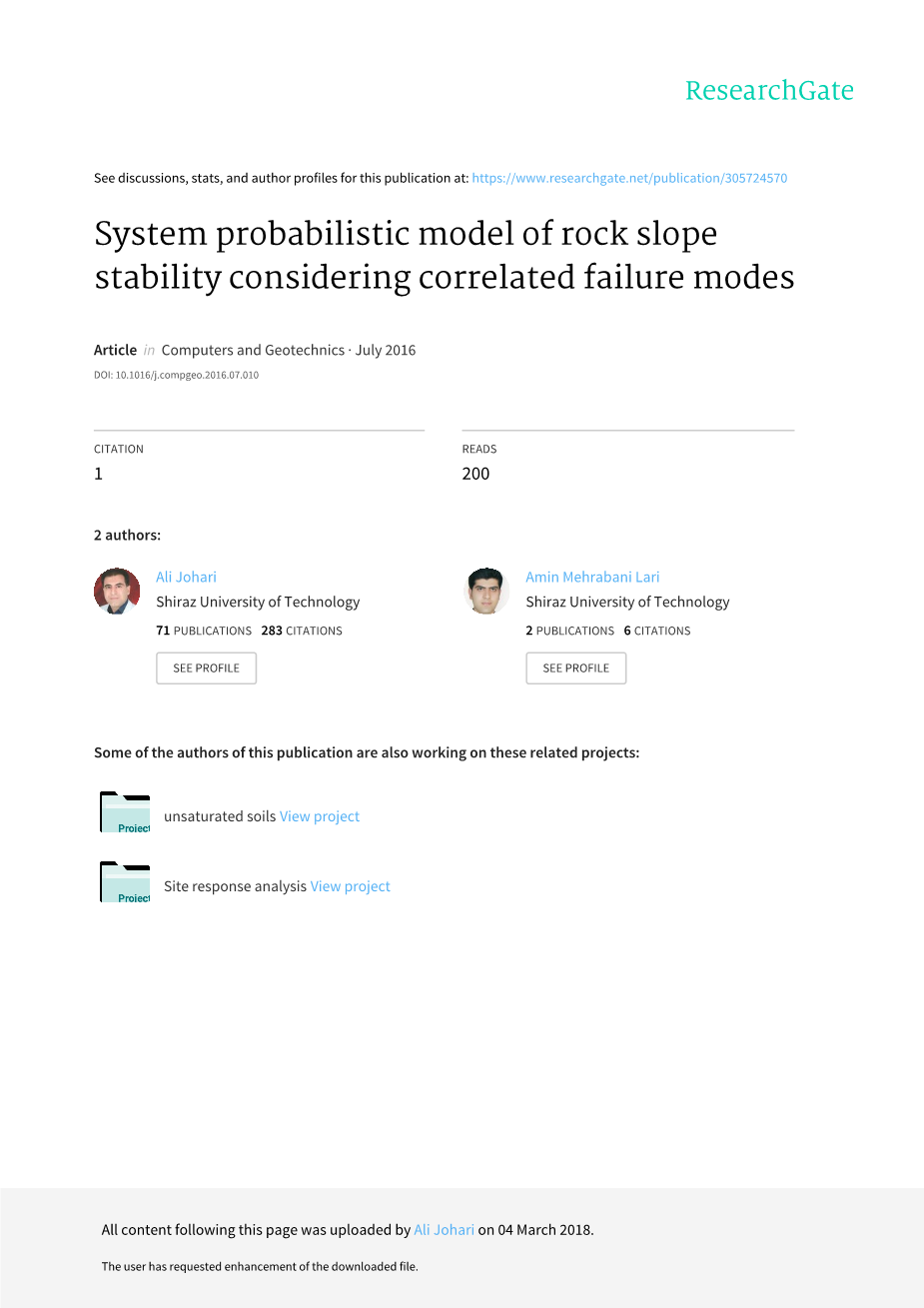 ResearchGate

See discussions, stats, and author profiles for this publication at: https://www.researchgate.net/publication/305724570

System probabilistic model of rock slope stability considering correlated failure modes

Article in Computers and Geotechnics · July 2016

DOI: 10.1016/j.compgeo.2016.07.010

CITATION
1

READS
200

2 authors:

Ali Johari
Shiraz University of Technology
71 PUBLICATIONS 283 CITATIONS
SEE PROFILE

Amin Mehrabani Lari
Shiraz University of Technology
2 PUBLICATIONS 6 CITATIONS
SEE PROFILE

Some of the authors of this publication are also working on these related projects:

Project
unsaturated soils View project

Project
Site response analysis View project

All content following this page was uploaded by Ali Johari on 04 March 2018.

The user has requested enhancement of the downloaded file.